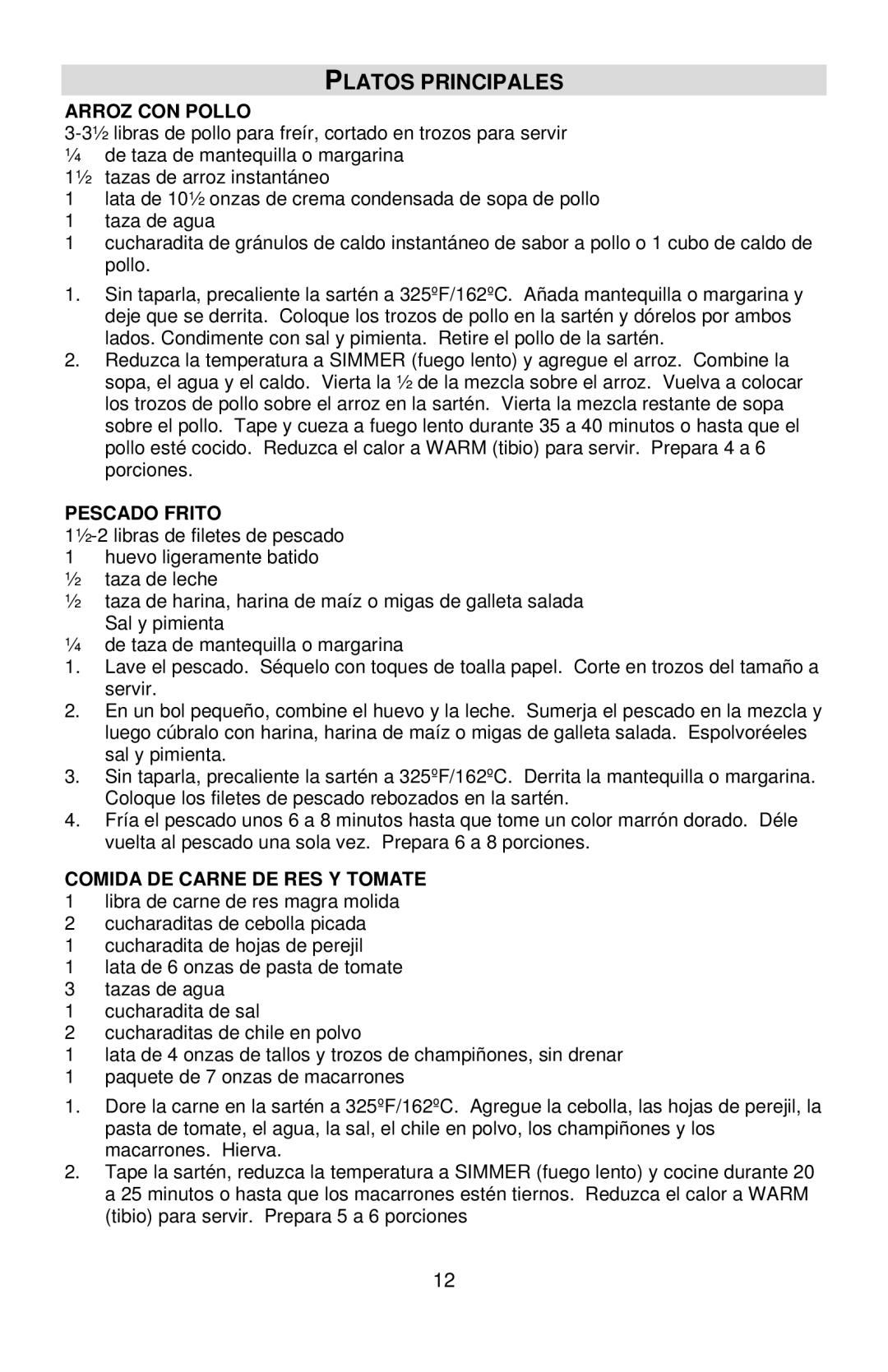 PLATOS PRINCIPALES

ARROZ CON POLLO
3-3½ libras de pollo para freír, cortado en trozos para servir
¼ de taza de mantequilla o margarina
1½ tazas de arroz instantáneo
1 lata de 10½ onzas de crema condensada de sopa de pollo
1 taza de agua
1 cucharadita de gránulos de caldo instantáneo de sabor a pollo o 1 cubo de caldo de pollo.

1. Sin taparla, precaliente la sartén a 325ºF/162ºC. Añada mantequilla o margarina y deje que se derrita. Coloque los trozos de pollo en la sartén y dórelos por ambos lados. Condimente con sal y pimienta. Retire el pollo de la sartén.
2. Reduzca la temperatura a SIMMER (fuego lento) y agregue el arroz. Combine la sopa, el agua y el caldo. Vierta la ½ de la mezcla sobre el arroz. Vuelva a colocar los trozos de pollo sobre el arroz en la sartén. Vierta la mezcla restante de sopa sobre el pollo. Tape y cueza a fuego lento durante 35 a 40 minutos o hasta que el pollo esté cocido. Reduzca el calor a WARM (tibio) para servir. Prepara 4 a 6 porciones.

PESCADO FRITO
1½-2 libras de filetes de pescado
1 huevo ligeramente batido
½ taza de leche
½ taza de harina, harina de maíz o migas de galleta salada
Sal y pimienta
¼ de taza de mantequilla o margarina
1. Lave el pescado. Séquelo con toques de toalla papel. Corte en trozos del tamaño a servir.
2. En un bol pequeño, combine el huevo y la leche. Sumerja el pescado en la mezcla y luego cúbralo con harina, harina de maíz o migas de galleta salada. Espolvoréeles sal y pimienta.
3. Sin taparla, precaliente la sartén a 325ºF/162ºC. Derrita la mantequilla o margarina. Coloque los filetes de pescado rebozados en la sartén.
4. Fría el pescado unos 6 a 8 minutos hasta que tome un color marrón dorado. Déle vuelta al pescado una sola vez. Prepara 6 a 8 porciones.

COMIDA DE CARNE DE RES Y TOMATE
1 libra de carne de res magra molida
2 cucharaditas de cebolla picada
1 cucharadita de hojas de perejil
1 lata de 6 onzas de pasta de tomate
3 tazas de agua
1 cucharadita de sal
2 cucharaditas de chile en polvo
1 lata de 4 onzas de tallos y trozos de champiñones, sin drenar
1 paquete de 7 onzas de macarrones

1. Dore la carne en la sartén a 325ºF/162ºC. Agregue la cebolla, las hojas de perejil, la pasta de tomate, el agua, la sal, el chile en polvo, los champiñones y los macarrones. Hierva.
2. Tape la sartén, reduzca la temperatura a SIMMER (fuego lento) y cocine durante 20 a 25 minutos o hasta que los macarrones estén tiernos. Reduzca el calor a WARM (tibio) para servir. Prepara 5 a 6 porciones

12